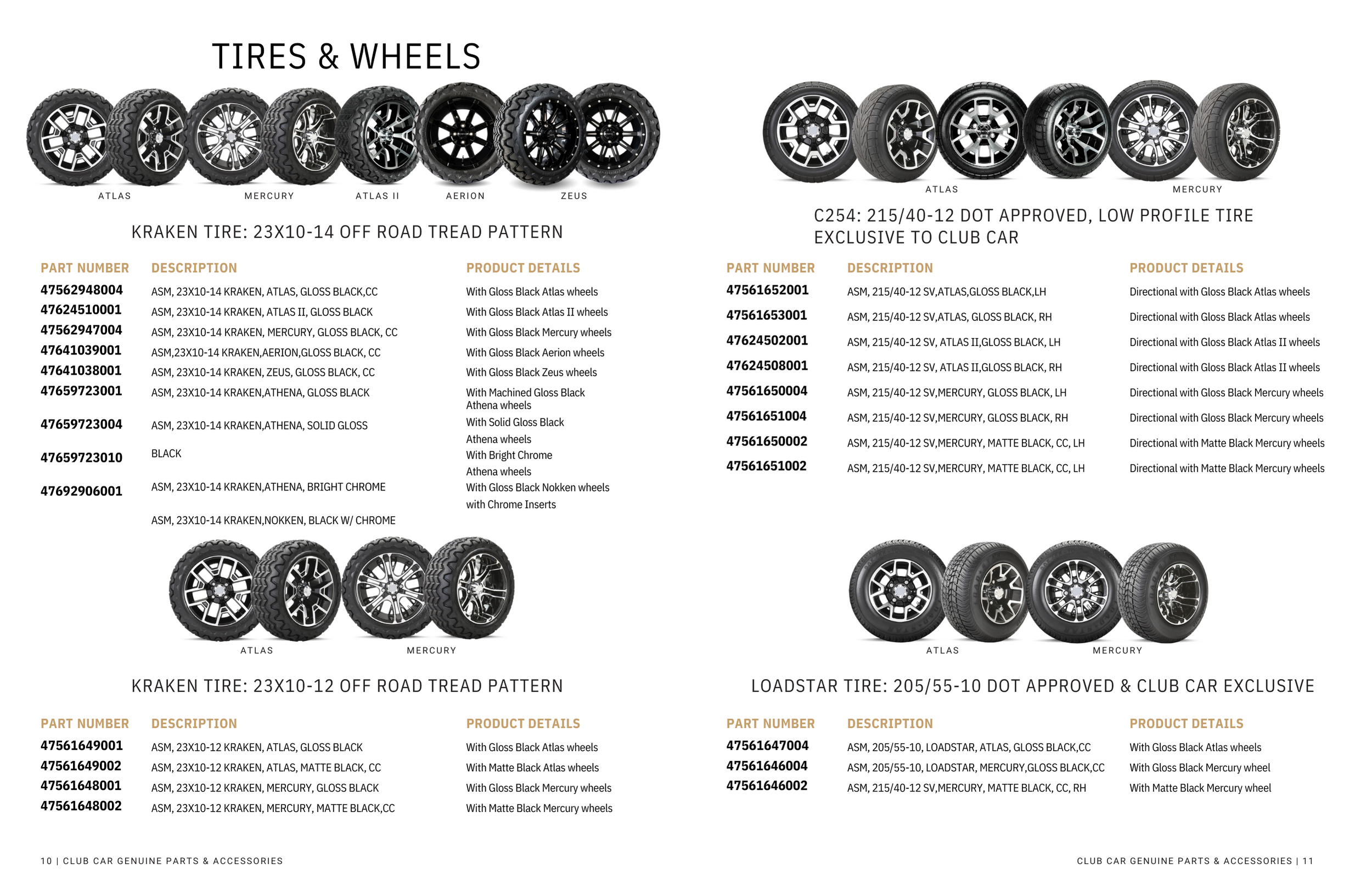 TIRES & WHEELS

ATLAS MERCURY ATLAS II AERION ZEUS

KRAKEN TIRE: 23X10-14 OFF ROAD TREAD PATTERN

| PART NUMBER | DESCRIPTION | PRODUCT DETAILS |
|---|---|---|
| 47562948004 | ASM, 23X10-14 KRAKEN, ATLAS, GLOSS BLACK,CC | With Gloss Black Atlas wheels |
| 47624510001 | ASM, 23X10-14 KRAKEN, ATLAS II, GLOSS BLACK | With Gloss Black Atlas II wheels |
| 47562947004 | ASM, 23X10-14 KRAKEN, MERCURY, GLOSS BLACK, CC | With Gloss Black Mercury wheels |
| 47641039001 | ASM,23X10-14 KRAKEN,AERION,GLOSS BLACK, CC | With Gloss Black Aerion wheels |
| 47641038001 | ASM, 23X10-14 KRAKEN, ZEUS, GLOSS BLACK, CC | With Gloss Black Zeus wheels |
| 47659723001 | ASM, 23X10-14 KRAKEN,ATHENA, GLOSS BLACK | With Machined Gloss Black Athena wheels |
| 47659723004 | ASM, 23X10-14 KRAKEN,ATHENA, SOLID GLOSS | With Solid Gloss Black Athena wheels |
| 47659723010 | BLACK | With Bright Chrome Athena wheels |
| 47692906001 | ASM, 23X10-14 KRAKEN,ATHENA, BRIGHT CHROME | With Gloss Black Nokken wheels with Chrome Inserts |
|  | ASM, 23X10-14 KRAKEN,NOKKEN, BLACK W/ CHROME |  |

ATLAS MERCURY

KRAKEN TIRE: 23X10-12 OFF ROAD TREAD PATTERN

| PART NUMBER | DESCRIPTION | PRODUCT DETAILS |
|---|---|---|
| 47561649001 | ASM, 23X10-12 KRAKEN, ATLAS, GLOSS BLACK | With Gloss Black Atlas wheels |
| 47561649002 | ASM, 23X10-12 KRAKEN, ATLAS, MATTE BLACK, CC | With Matte Black Atlas wheels |
| 47561648001 | ASM, 23X10-12 KRAKEN, MERCURY, GLOSS BLACK | With Gloss Black Mercury wheels |
| 47561648002 | ASM, 23X10-12 KRAKEN, MERCURY, MATTE BLACK,CC | With Matte Black Mercury wheels |

10 | CLUB CAR GENUINE PARTS & ACCESSORIES

ATLAS MERCURY

C254: 215/40-12 DOT APPROVED, LOW PROFILE TIRE EXCLUSIVE TO CLUB CAR

| PART NUMBER | DESCRIPTION | PRODUCT DETAILS |
|---|---|---|
| 47561652001 | ASM, 215/40-12 SV,ATLAS,GLOSS BLACK,LH | Directional with Gloss Black Atlas wheels |
| 47561653001 | ASM, 215/40-12 SV,ATLAS, GLOSS BLACK, RH | Directional with Gloss Black Atlas wheels |
| 47624502001 | ASM, 215/40-12 SV, ATLAS II,GLOSS BLACK, LH | Directional with Gloss Black Atlas II wheels |
| 47624508001 | ASM, 215/40-12 SV, ATLAS II,GLOSS BLACK, RH | Directional with Gloss Black Atlas II wheels |
| 47561650004 | ASM, 215/40-12 SV,MERCURY, GLOSS BLACK, LH | Directional with Gloss Black Mercury wheels |
| 47561651004 | ASM, 215/40-12 SV,MERCURY, GLOSS BLACK, RH | Directional with Gloss Black Mercury wheels |
| 47561650002 | ASM, 215/40-12 SV,MERCURY, MATTE BLACK, CC, LH | Directional with Matte Black Mercury wheels |
| 47561651002 | ASM, 215/40-12 SV,MERCURY, MATTE BLACK, CC, LH | Directional with Matte Black Mercury wheels |

ATLAS MERCURY

LOADSTAR TIRE: 205/55-10 DOT APPROVED & CLUB CAR EXCLUSIVE

| PART NUMBER | DESCRIPTION | PRODUCT DETAILS |
|---|---|---|
| 47561647004 | ASM, 205/55-10, LOADSTAR, ATLAS, GLOSS BLACK,CC | With Gloss Black Atlas wheels |
| 47561646004 | ASM, 205/55-10, LOADSTAR, MERCURY,GLOSS BLACK,CC | With Gloss Black Mercury wheel |
| 47561646002 | ASM, 215/40-12 SV,MERCURY, MATTE BLACK, CC, RH | With Matte Black Mercury wheel |

CLUB CAR GENUINE PARTS & ACCESSORIES | 11